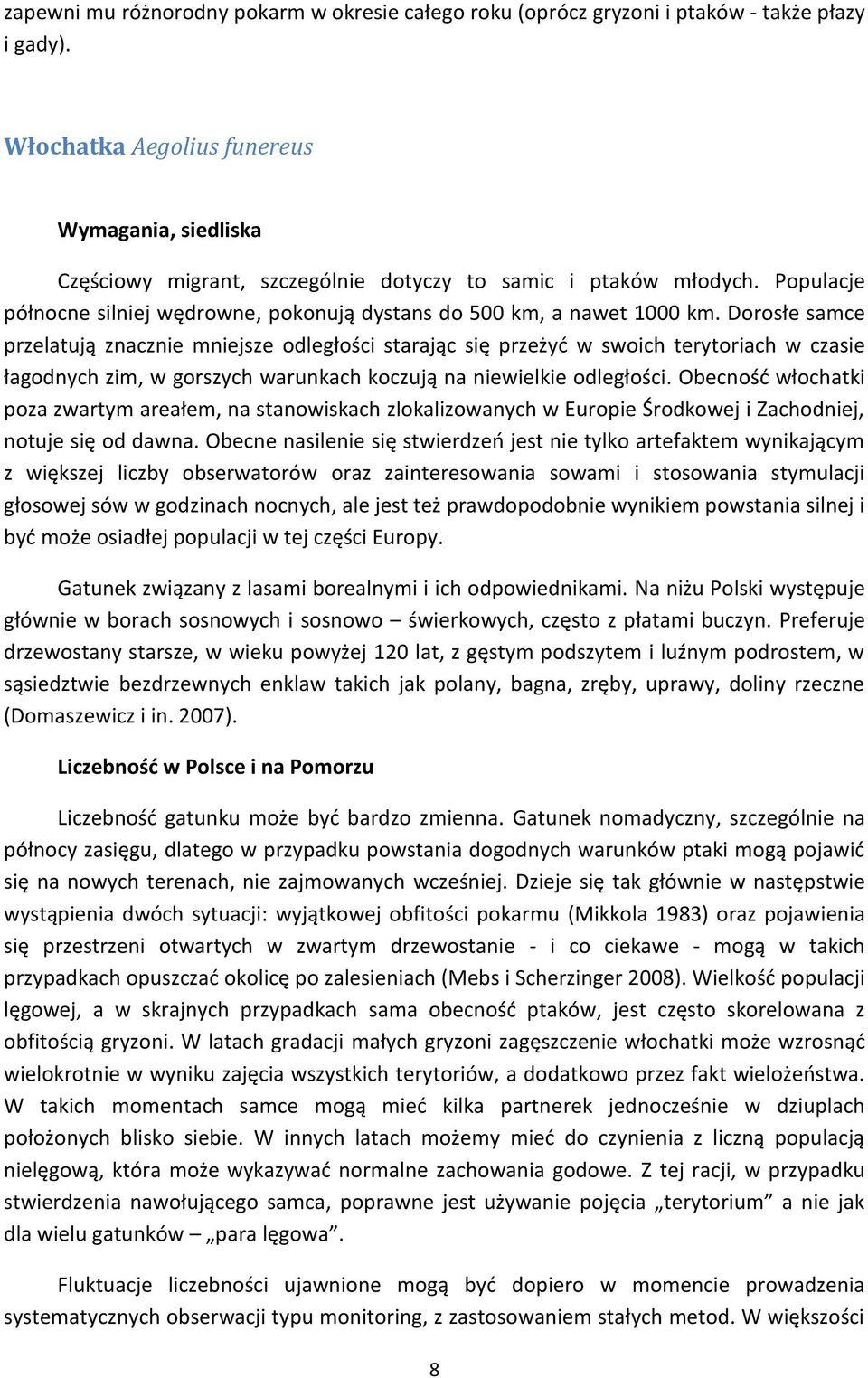 zapewni mu różnorodny pokarm w okresie całego roku (oprócz gryzoni i ptaków - także płazy i gady).

Włochatka Aegolius funereus

Wymagania, siedliska

Częściowy migrant, szczególnie dotyczy to samic i ptaków młodych. Populacje północne silniej wędrowne, pokonują dystans do 500 km, a nawet 1000 km. Dorosłe samce przelatują znacznie mniejsze odległości starając się przeżyć w swoich terytoriach w czasie łagodnych zim, w gorszych warunkach koczują na niewielkie odległości. Obecność włochatki poza zwartym areałem, na stanowiskach zlokalizowanych w Europie Środkowej i Zachodniej, notuje się od dawna. Obecne nasilenie się stwierdzeń jest nie tylko artefaktem wynikającym z większej liczby obserwatorów oraz zainteresowania sowami i stosowania stymulacji głosowej sów w godzinach nocnych, ale jest też prawdopodobnie wynikiem powstania silnej i być może osiadłej populacji w tej części Europy.

Gatunek związany z lasami borealnymi i ich odpowiednikami. Na niżu Polski występuje głównie w borach sosnowych i sosnowo – świerkowych, często z płatami buczyn. Preferuje drzewostany starsze, w wieku powyżej 120 lat, z gęstym podszytem i luźnym podrostem, w sąsiedztwie bezdrzewnych enklaw takich jak polany, bagna, zręby, uprawy, doliny rzeczne (Domaszewicz i in. 2007).

Liczebność w Polsce i na Pomorzu

Liczebność gatunku może być bardzo zmienna. Gatunek nomadyczny, szczególnie na północy zasięgu, dlatego w przypadku powstania dogodnych warunków ptaki mogą pojawić się na nowych terenach, nie zajmowanych wcześniej. Dzieje się tak głównie w następstwie wystąpienia dwóch sytuacji: wyjątkowej obfitości pokarmu (Mikkola 1983) oraz pojawienia się przestrzeni otwartych w zwartym drzewostanie - i co ciekawe - mogą w takich przypadkach opuszczać okolicę po zalesieniach (Mebs i Scherzinger 2008). Wielkość populacji lęgowej, a w skrajnych przypadkach sama obecność ptaków, jest często skorelowana z obfitością gryzoni. W latach gradacji małych gryzoni zagęszczenie włochatki może wzrosnąć wielokrotnie w wyniku zajęcia wszystkich terytoriów, a dodatkowo przez fakt wielożeństwa. W takich momentach samce mogą mieć kilka partnerek jednocześnie w dziuplach położonych blisko siebie. W innych latach możemy mieć do czynienia z liczną populacją nielęgową, która może wykazywać normalne zachowania godowe. Z tej racji, w przypadku stwierdzenia nawołującego samca, poprawne jest używanie pojęcia „terytorium” a nie jak dla wielu gatunków – „para lęgowa”.

Fluktuacje liczebności ujawnione mogą być dopiero w momencie prowadzenia systematycznych obserwacji typu monitoring, z zastosowaniem stałych metod. W większości

8